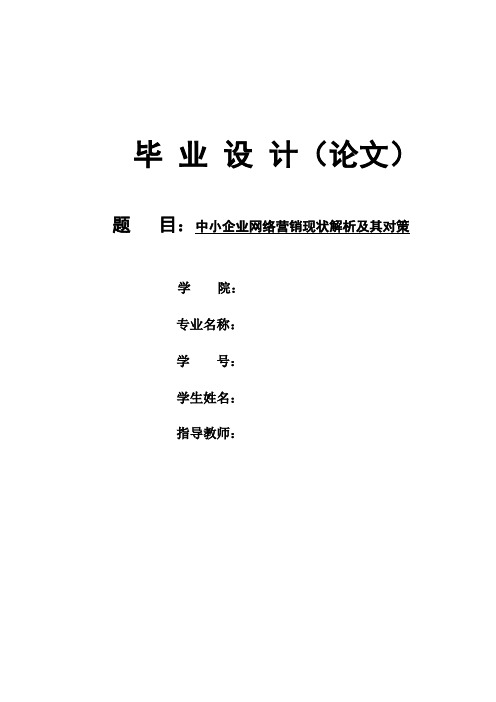 毕 业 设 计（论文）

题 目：中小企业网络营销现状解析及其对策

学 院：

专业名称：

学 号：

学生姓名：

指导教师：